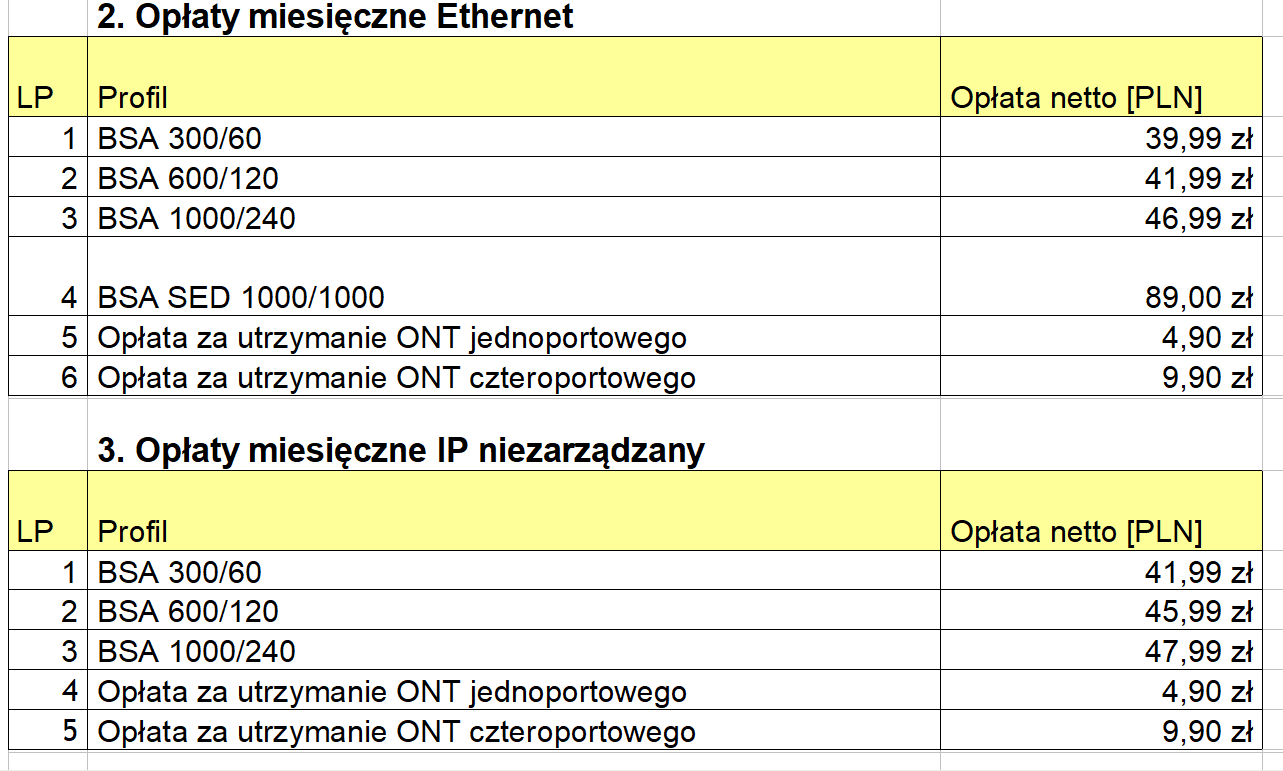 2. Opłaty miesięczne Ethernet

| LP | Profil | Opłata netto [PLN] |
|---|---|---|
| 1 | BSA 300/60 | 39,99 zł |
| 2 | BSA 600/120 | 41,99 zł |
| 3 | BSA 1000/240 | 46,99 zł |
| 4 | BSA SED 1000/1000 | 89,00 zł |
| 5 | Opłata za utrzymanie ONT jednoportowego | 4,90 zł |
| 6 | Opłata za utrzymanie ONT czteroportowego | 9,90 zł |

3. Opłaty miesięczne IP niezarządzany

| LP | Profil | Opłata netto [PLN] |
|---|---|---|
| 1 | BSA 300/60 | 41,99 zł |
| 2 | BSA 600/120 | 45,99 zł |
| 3 | BSA 1000/240 | 47,99 zł |
| 4 | Opłata za utrzymanie ONT jednoportowego | 4,90 zł |
| 5 | Opłata za utrzymanie ONT czteroportowego | 9,90 zł |